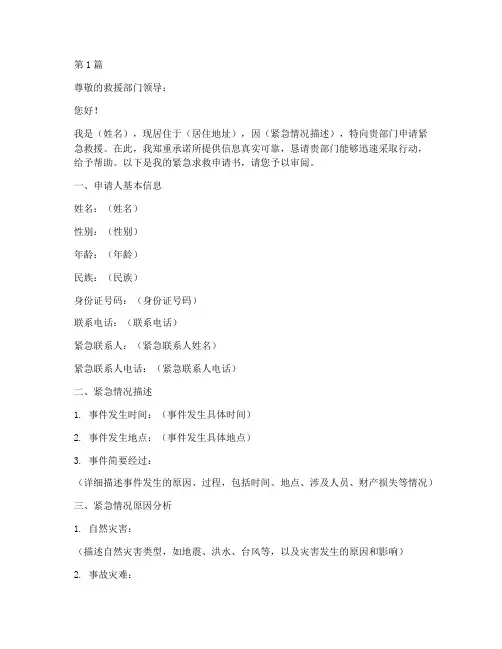 第 1 篇

尊敬的救援部门领导：

您好！

我是（姓名），现居住于（居住地址），因（紧急情况描述），特向贵部门申请紧急救援。在此，我郑重承诺所提供信息真实可靠，恳请贵部门能够迅速采取行动，给予帮助。以下是我的紧急求救申请书，请您予以审阅。

一、申请人基本信息

姓名：（姓名）

性别：（性别）

年龄：（年龄）

民族：（民族）

身份证号码：（身份证号码）

联系电话：（联系电话）

紧急联系人：（紧急联系人姓名）

紧急联系人电话：（紧急联系人电话）

二、紧急情况描述

1. 事件发生时间：（事件发生具体时间）

2. 事件发生地点：（事件发生具体地点）

3. 事件简要经过：

（详细描述事件发生的原因、过程，包括时间、地点、涉及人员、财产损失等情况）

三、紧急情况原因分析

1. 自然灾害：

（描述自然灾害类型，如地震、洪水、台风等，以及灾害发生的原因和影响）

2. 事故灾难：